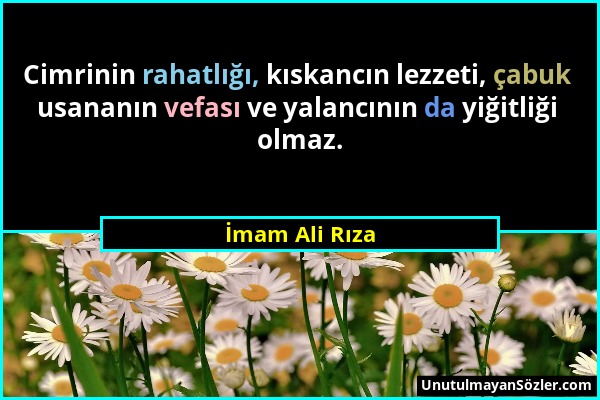 Cimrinin rahatlığı, kıskancın lezzeti, çabuk usananın vefası ve yalancının da yiğitliği olmaz.

İmam Ali Rıza

UnutulmayanSözler.com